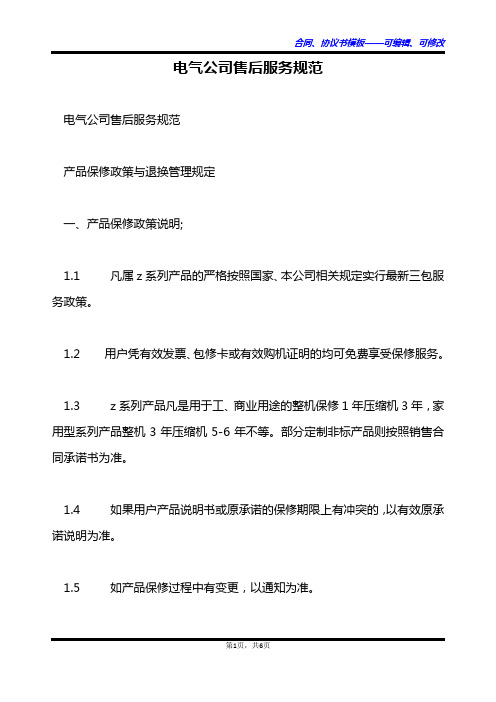 合同、协议书模板——可编辑、可修改

电气公司售后服务规范

电气公司售后服务规范

产品保修政策与退换管理规定

一、产品保修政策说明;

1.1　　凡属 z 系列产品的严格按照国家、本公司相关规定实行最新三包服务政策。

1.2　　用户凭有效发票、包修卡或有效购机证明的均可免费享受保修服务。

1.3　　z 系列产品凡是用于工、商业用途的整机保修 1 年压缩机 3 年，家用型系列产品整机 3 年压缩机 5-6 年不等。部分定制非标产品则按照销售合同承诺书为准。

1.4　　如果用户产品说明书或原承诺的保修期限上有冲突的，以有效原承诺说明为准。

1.5　　如产品保修过程中有变更，以通知为准。

第1页，共6页